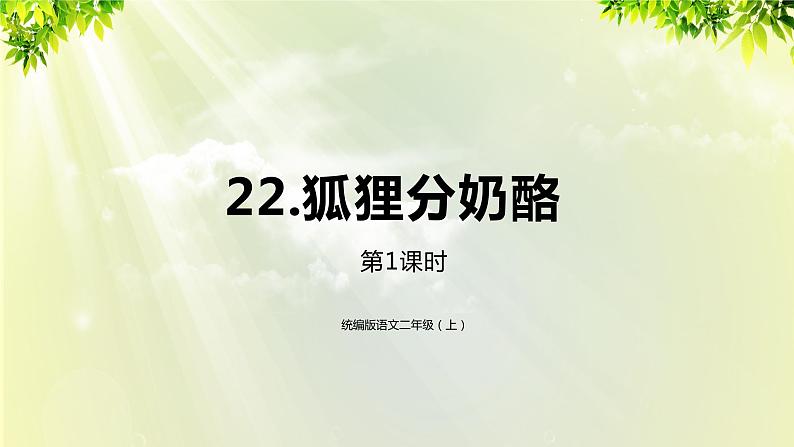 22.狐狸分奶酪

第1课时

统编版语文二年级（上）